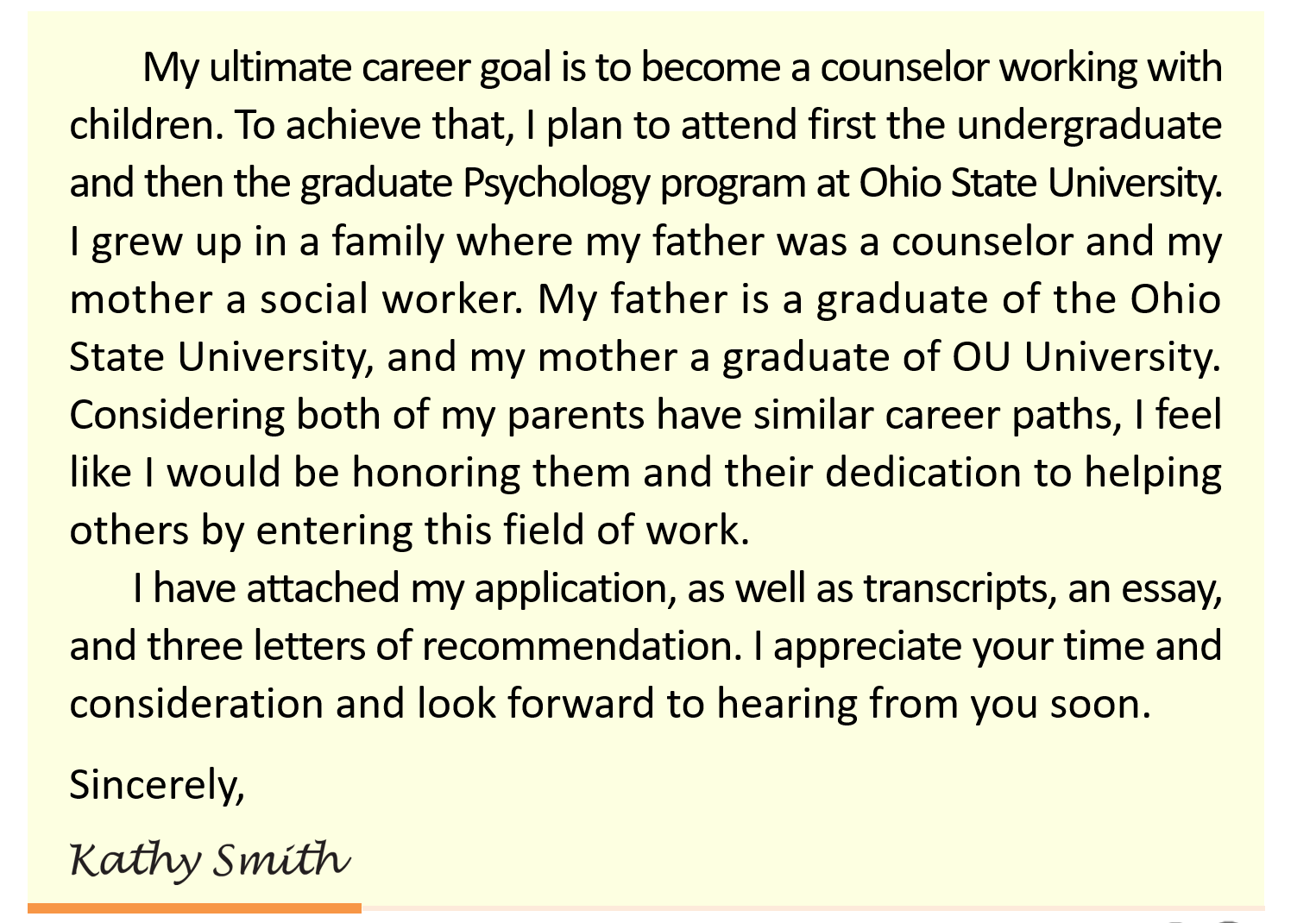 My ultimate career goal is to become a counselor working with children. To achieve that, I plan to attend first the undergraduate and then the graduate Psychology program at Ohio State University. I grew up in a family where my father was a counselor and my mother a social worker. My father is a graduate of the Ohio State University, and my mother a graduate of OU University. Considering both of my parents have similar career paths, I feel like I would be honoring them and their dedication to helping others by entering this field of work.

I have attached my application, as well as transcripts, an essay, and three letters of recommendation. I appreciate your time and consideration and look forward to hearing from you soon.

Sincerely,

Kathy Smith